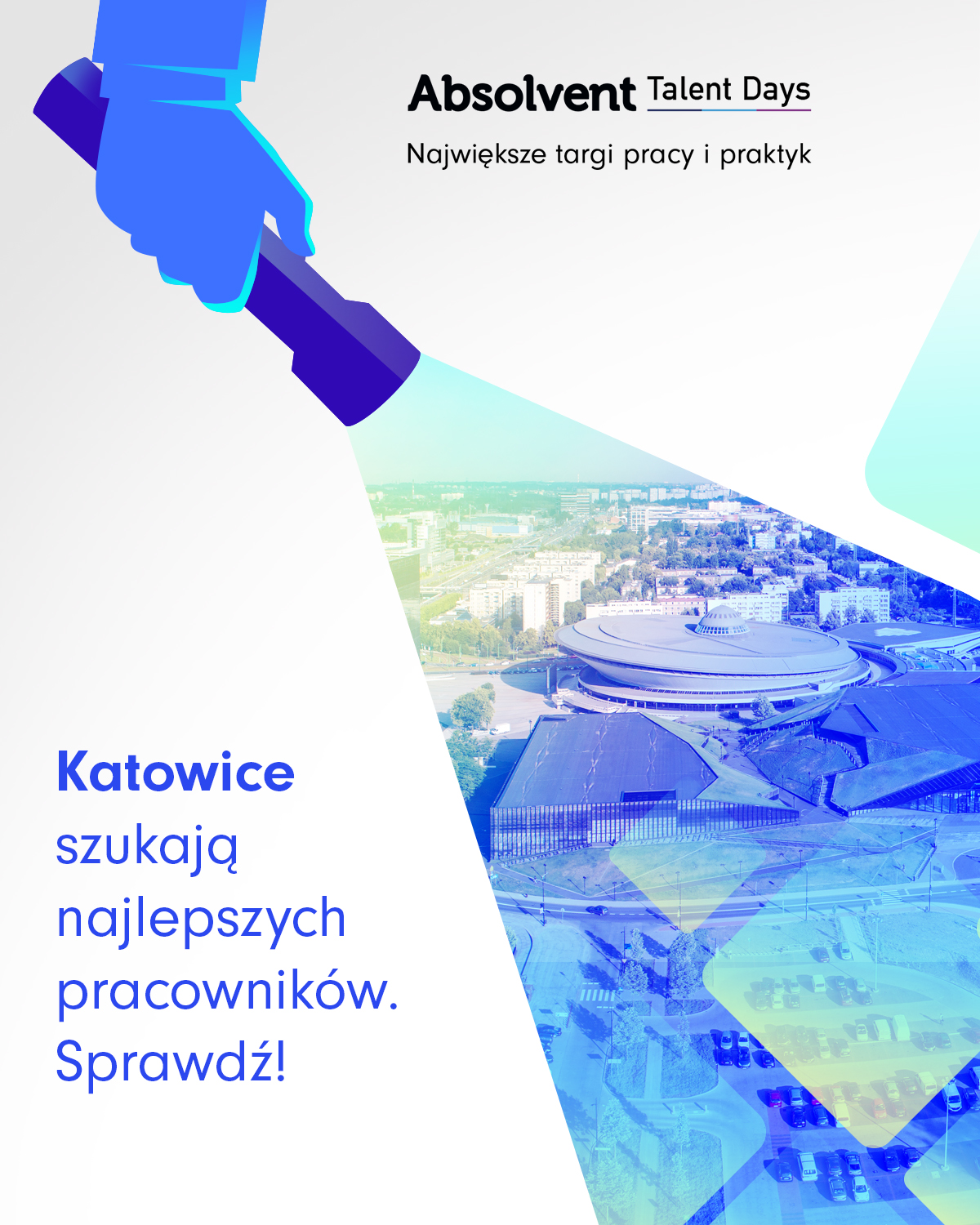 Absolvent Talent Days
Największe targi pracy i praktyk

Katowice szukają najlepszych pracowników. Sprawdź!